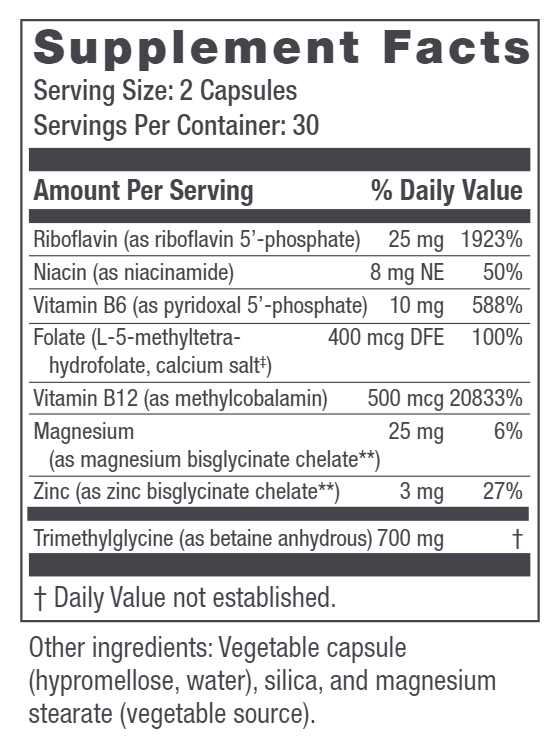 Supplement Facts
Serving Size: 2 Capsules
Servings Per Container: 30

| Amount Per Serving | | % Daily Value |
|---|---|---|
| Riboflavin (as riboflavin 5'-phosphate) | 25 mg | 1923% |
| Niacin (as niacinamide) | 8 mg NE | 50% |
| Vitamin B6 (as pyridoxal 5'-phosphate) | 10 mg | 588% |
| Folate (L-5-methyltetrahydrofolate, calcium salt‡) | 400 mcg DFE | 100% |
| Vitamin B12 (as methylcobalamin) | 500 mcg | 20833% |
| Magnesium (as magnesium bisglycinate chelate**) | 25 mg | 6% |
| Zinc (as zinc bisglycinate chelate**) | 3 mg | 27% |
| Trimethylglycine (as betaine anhydrous) | 700 mg | † |

† Daily Value not established.

Other ingredients: Vegetable capsule (hypromellose, water), silica, and magnesium stearate (vegetable source).